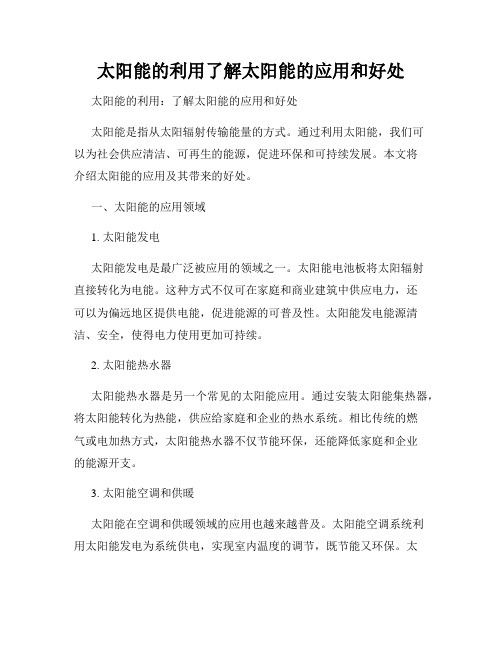 太阳能的利用了解太阳能的应用和好处

太阳能的利用：了解太阳能的应用和好处

太阳能是指从太阳辐射传输能量的方式。通过利用太阳能，我们可以为社会供应清洁、可再生的能源，促进环保和可持续发展。本文将介绍太阳能的应用及其带来的好处。

一、太阳能的应用领域

1. 太阳能发电

太阳能发电是最广泛被应用的领域之一。太阳能电池板将太阳辐射直接转化为电能。这种方式不仅可在家庭和商业建筑中供应电力，还可以为偏远地区提供电能，促进能源的可普及性。太阳能发电能源清洁、安全，使得电力使用更加可持续。

2. 太阳能热水器

太阳能热水器是另一个常见的太阳能应用。通过安装太阳能集热器，将太阳能转化为热能，供应给家庭和企业的热水系统。相比传统的燃气或电加热方式，太阳能热水器不仅节能环保，还能降低家庭和企业的能源开支。

3. 太阳能空调和供暖

太阳能在空调和供暖领域的应用也越来越普及。太阳能空调系统利用太阳能发电为系统供电，实现室内温度的调节，既节能又环保。太